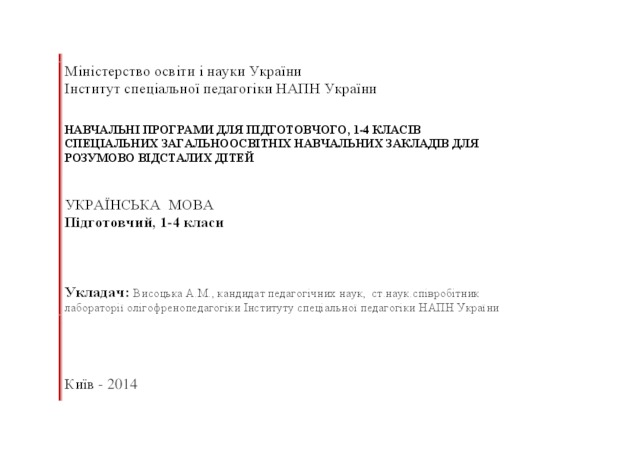 Міністерство освіти і науки України
Інститут спеціальної педагогіки НАПН України

НАВЧАЛЬНІ ПРОГРАМИ ДЛЯ ПІДГОТОВЧОГО, 1-4 КЛАСІВ СПЕЦІАЛЬНИХ ЗАГАЛЬНООСВІТНІХ НАВЧАЛЬНИХ ЗАКЛАДІВ ДЛЯ РОЗУМОВО ВІДСТАЛИХ ДІТЕЙ

УКРАЇНСЬКА МОВА
Підготовчий, 1-4 класи

Укладач: Висоцька А.М., кандидат педагогічних наук, ст.наук.співробітник лабораторії олігофренопедагогіки Інституту спеціальної педагогіки НАПН України

Київ - 2014